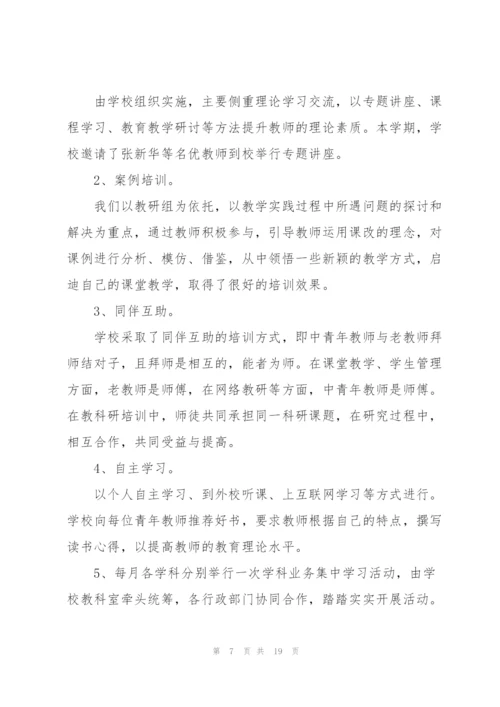 由学校组织实施，主要侧重理论学习交流，以专题讲座、课程学习、教育教学研讨等方法提升教师的理论素质。本学期，学校邀请了张新华等名优教师到校举行专题讲座。

2、案例培训。

我们以教研组为依托，以教学实践过程中所遇问题的探讨和解决为重点，通过教师积极参与，引导教师运用课改的理念，对课例进行分析、模仿、借鉴，从中领悟一些新颖的教学方式，启迪自己的课堂教学，取得了很好的培训效果。

3、同伴互助。

学校采取了同伴互助的培训方式，即中青年教师与老教师拜师结对子，且拜师是相互的，能者为师。在课堂教学、学生管理方面，老教师是师傅，在网络教研等方面，中青年教师是师傅。在教科研培训中，师徒共同承担同一科研课题，在研究过程中，相互合作，共同受益与提高。

4、自主学习。

以个人自主学习、到外校听课、上互联网学习等方式进行。学校向每位青年教师推荐好书，要求教师根据自己的特点，撰写读书心得，以提高教师的教育理论水平。

5、每月各学科分别举行一次学科业务集中学习活动，由学校教科室牵头统筹，各行政部门协同合作，踏踏实实开展活动。

第 7 页 共 19 页